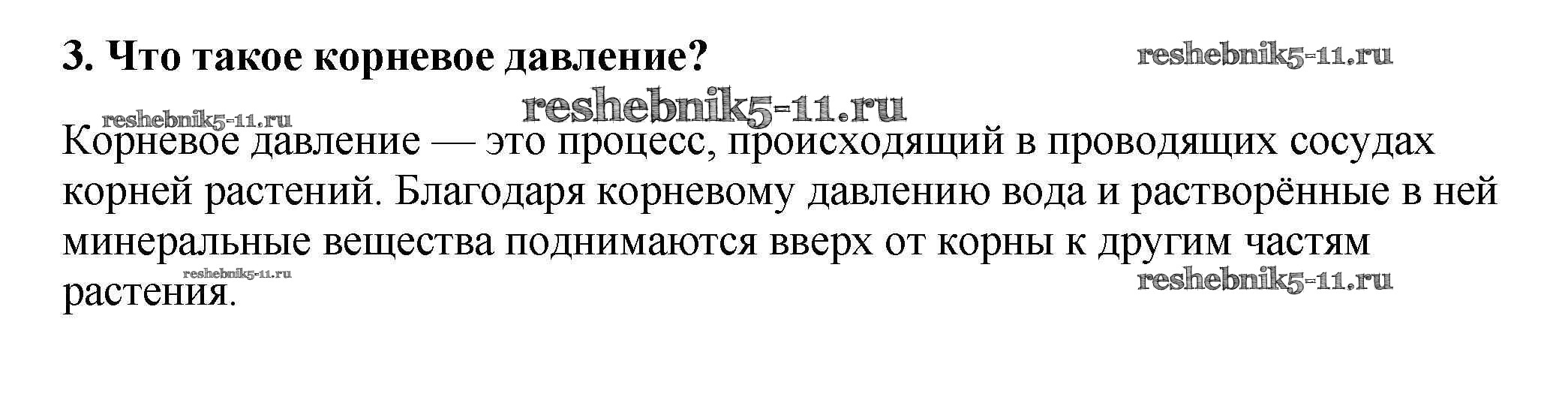 3. Что такое корневое давление?

Корневое давление — это процесс, происходящий в проводящих сосудах корней растений. Благодаря корневому давлению вода и растворённые в ней минеральные вещества поднимаются вверх от корны к другим частям растения.

reshebnik5-11.ru